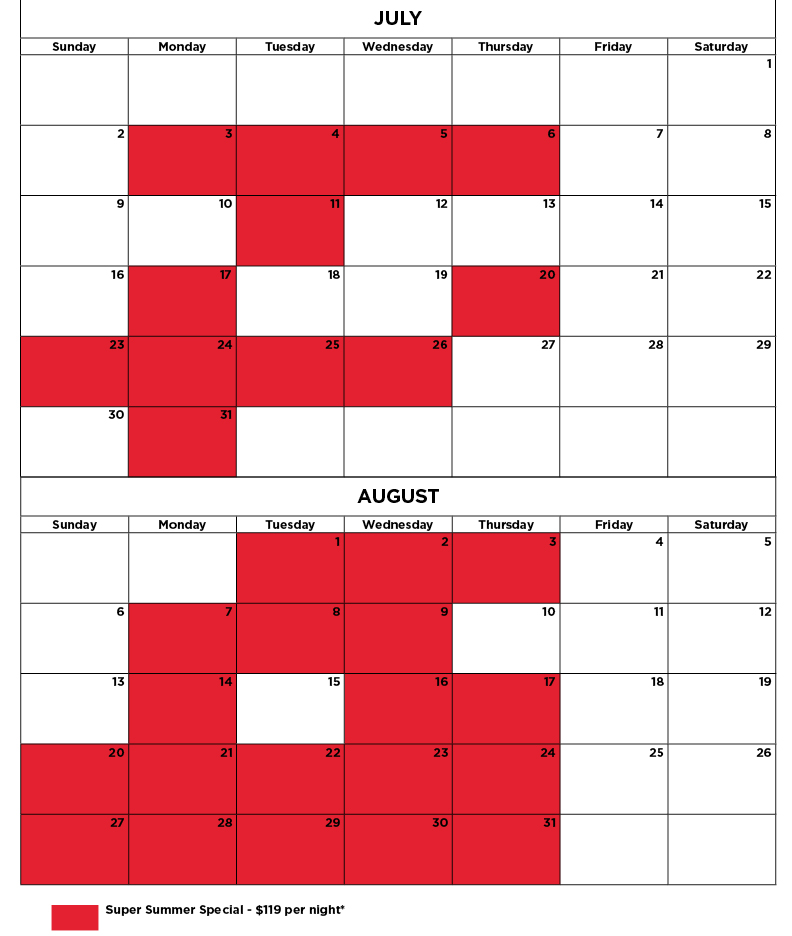 JULY

| Sunday | Monday | Tuesday | Wednesday | Thursday | Friday | Saturday |
|---|---|---|---|---|---|---|
| | | | | | | 1 |
| 2 | 3 | 4 | 5 | 6 | 7 | 8 |
| 9 | 10 | 11 | 12 | 13 | 14 | 15 |
| 16 | 17 | 18 | 19 | 20 | 21 | 22 |
| 23 | 24 | 25 | 26 | 27 | 28 | 29 |
| 30 | 31 | | | | | |

AUGUST

| Sunday | Monday | Tuesday | Wednesday | Thursday | Friday | Saturday |
|---|---|---|---|---|---|---|
| | | 1 | 2 | 3 | 4 | 5 |
| 6 | 7 | 8 | 9 | 10 | 11 | 12 |
| 13 | 14 | 15 | 16 | 17 | 18 | 19 |
| 20 | 21 | 22 | 23 | 24 | 25 | 26 |
| 27 | 28 | 29 | 30 | 31 | | |

Super Summer Special - $119 per night*